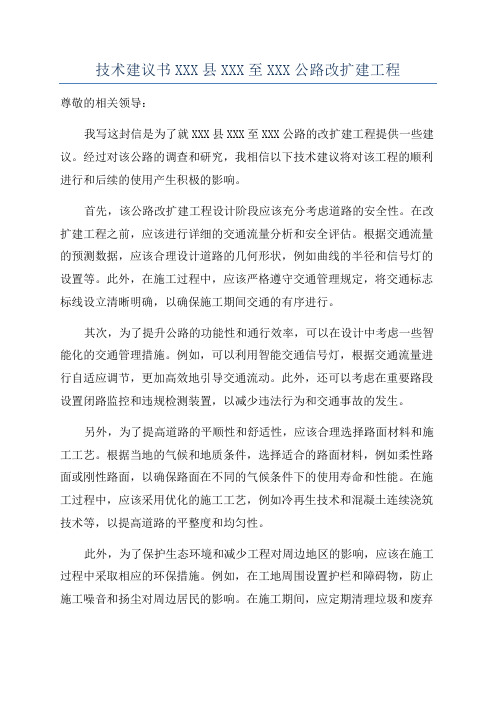 技术建议书 XXX 县 XXX 至 XXX 公路改扩建工程

尊敬的相关领导：

我写这封信是为了就 XXX 县 XXX 至 XXX 公路的改扩建工程提供一些建议。经过对该公路的调查和研究，我相信以下技术建议将对该工程的顺利进行和后续的使用产生积极的影响。

首先，该公路改扩建工程设计阶段应该充分考虑道路的安全性。在改扩建工程之前，应该进行详细的交通流量分析和安全评估。根据交通流量的预测数据，应该合理设计道路的几何形状，例如曲线的半径和信号灯的设置等。此外，在施工过程中，应该严格遵守交通管理规定，将交通标志标线设立清晰明确，以确保施工期间交通的有序进行。

其次，为了提升公路的功能性和通行效率，可以在设计中考虑一些智能化的交通管理措施。例如，可以利用智能交通信号灯，根据交通流量进行自适应调节，更加高效地引导交通流动。此外，还可以考虑在重要路段设置闭路监控和违规检测装置，以减少违法行为和交通事故的发生。

另外，为了提高道路的平顺性和舒适性，应该合理选择路面材料和施工工艺。根据当地的气候和地质条件，选择适合的路面材料，例如柔性路面或刚性路面，以确保路面在不同的气候条件下的使用寿命和性能。在施工过程中，应该采用优化的施工工艺，例如冷再生技术和混凝土连续浇筑技术等，以提高道路的平整度和均匀性。

此外，为了保护生态环境和减少工程对周边地区的影响，应该在施工过程中采取相应的环保措施。例如，在工地周围设置护栏和障碍物，防止施工噪音和扬尘对周边居民的影响。在施工期间，应定期清理垃圾和废弃